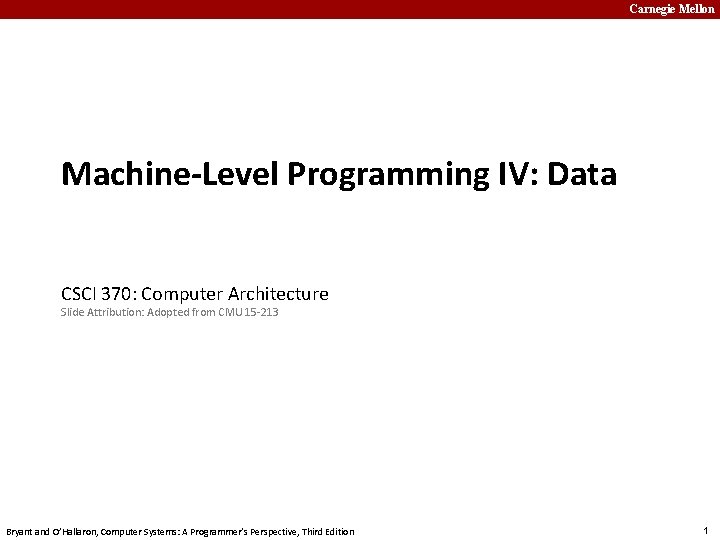 Carnegie Mellon

Machine-Level Programming IV: Data

CSCI 370: Computer Architecture
Slide Attribution: Adopted from CMU 15-213

Bryant and O'Hallaron, Computer Systems: A Programmer's Perspective, Third Edition

1